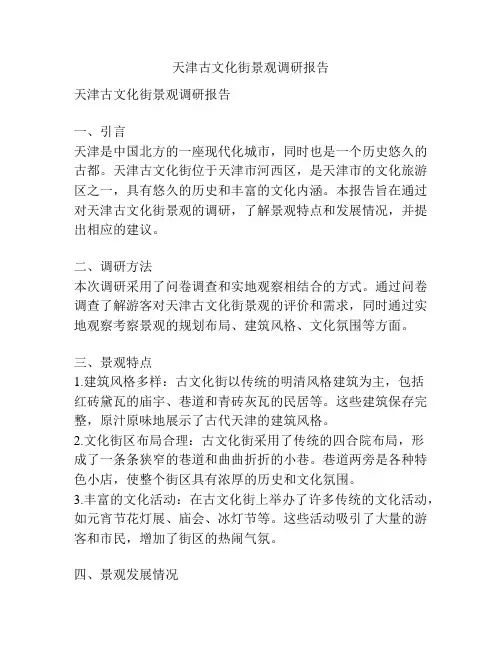 天津古文化街景观调研报告

天津古文化街景观调研报告

一、引言
天津是中国北方的一座现代化城市，同时也是一个历史悠久的古都。天津古文化街位于天津市河西区，是天津市的文化旅游区之一，具有悠久的历史和丰富的文化内涵。本报告旨在通过对天津古文化街景观的调研，了解景观特点和发展情况，并提出相应的建议。

二、调研方法
本次调研采用了问卷调查和实地观察相结合的方式。通过问卷调查了解游客对天津古文化街景观的评价和需求，同时通过实地观察考察景观的规划布局、建筑风格、文化氛围等方面。

三、景观特点
1.建筑风格多样：古文化街以传统的明清风格建筑为主，包括红砖黛瓦的庙宇、巷道和青砖灰瓦的民居等。这些建筑保存完整，原汁原味地展示了古代天津的建筑风格。
2.文化街区布局合理：古文化街采用了传统的四合院布局，形成了一条条狭窄的巷道和曲曲折折的小巷。巷道两旁是各种特色小店，使整个街区具有浓厚的历史和文化氛围。
3.丰富的文化活动：在古文化街上举办了许多传统的文化活动，如元宵节花灯展、庙会、冰灯节等。这些活动吸引了大量的游客和市民，增加了街区的热闹气氛。

四、景观发展情况